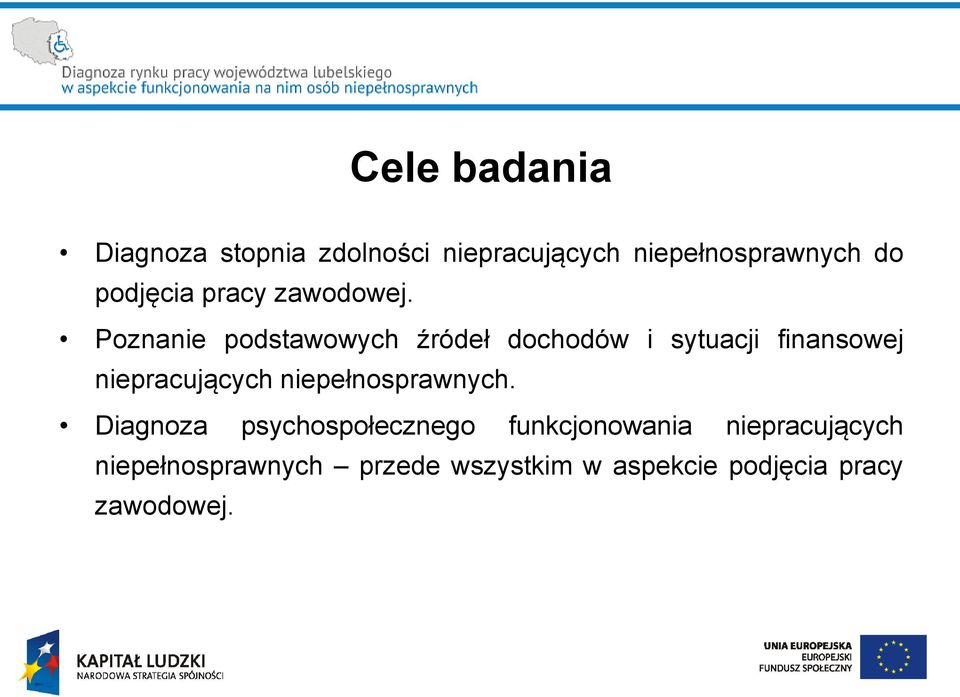 Diagnoza rynku pracy województwa lubelskiego
w aspekcie funkcjonowania na nim osób niepełnosprawnych

Cele badania

• Diagnoza stopnia zdolności niepracujących niepełnosprawnych do podjęcia pracy zawodowej.

• Poznanie podstawowych źródeł dochodów i sytuacji finansowej niepracujących niepełnosprawnych.

• Diagnoza psychospołecznego funkcjonowania niepracujących niepełnosprawnych – przede wszystkim w aspekcie podjęcia pracy zawodowej.

KAPITAŁ LUDZKI
NARODOWA STRATEGIA SPÓJNOŚCI

UNIA EUROPEJSKA
EUROPEJSKI
FUNDUSZ SPOŁECZNY